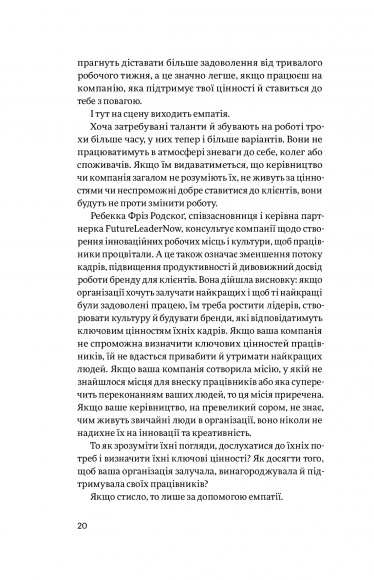 прагнуть діставати більше задоволення від тривалого робочого тижня, а це значно легше, якщо працюєш на компанію, яка підтримує твої цінності й ставиться до тебе з повагою.

І тут на сцену виходить емпатія.

Хоча затребувані таланти й збувають на роботі трохи більше часу, у них тепер і більше варіантів. Вони не працюватимуть в атмосфері зневаги до себе, колег або споживачів. Якщо їм видаватиметься, що керівництво чи компанія загалом не розуміють їх, не живуть за цінностями чи неспроможні добре ставитися до клієнтів, вони будуть не проти змінити роботу.

Ребекка Фріз Родског, співзасновниця і керівна партнерка FutureLeaderNow, консультує компанії щодо створення інноваційних робочих місць і культури, щоб працівники процвітали. А це також означає зменшення потоку кадрів, підвищення продуктивності й дивовижний досвід роботи бренду для клієнтів. Вона дійшла висновку: якщо організації хочуть залучати найкращих і щоб ті найкращі були задоволені працею, їм треба ростити лідерів, створювати культуру й будувати бренди, які відповідатимуть ключовим цінностям їхніх кадрів. Якщо ваша компанія не спроможна визначити ключових цінностей працівників, їй не вдасться привабити й утримати найкращих людей. Якщо ваша компанія сотворила місію, у якій не знайшлося місця для внеску працівників або яка суперечить переконанням ваших людей, то ця місія приречена. Якщо ваше керівництво, на превеликий сором, не знає, чим живуть звичайні люди в організації, воно ніколи не надихне їх на інновації та креативність.

То як зрозуміти їхні погляди, дослухатися до їхніх потреб і визначити їхні ключові цінності? Як досягти того, щоб ваша організація залучала, винагороджувала й підтримувала своїх працівників?

Якщо стисло, то лише за допомогою емпатії.

20